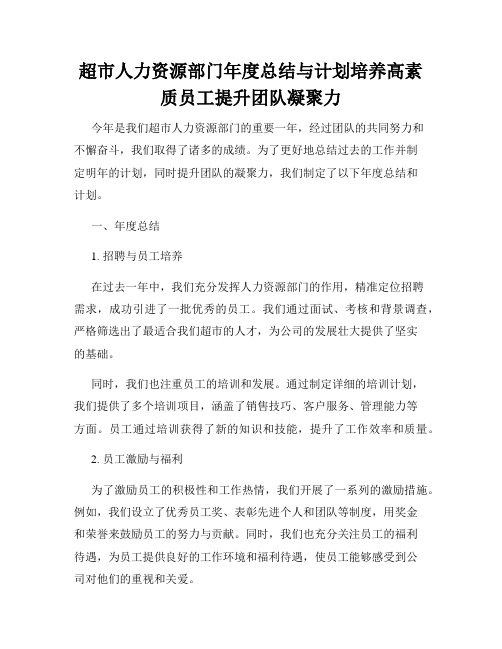 超市人力资源部门年度总结与计划培养高素质员工提升团队凝聚力

今年是我们超市人力资源部门的重要一年，经过团队的共同努力和不懈奋斗，我们取得了诸多的成绩。为了更好地总结过去的工作并制定明年的计划，同时提升团队的凝聚力，我们制定了以下年度总结和计划。

一、年度总结

1. 招聘与员工培养

在过去一年中，我们充分发挥人力资源部门的作用，精准定位招聘需求，成功引进了一批优秀的员工。我们通过面试、考核和背景调查，严格筛选出了最适合我们超市的人才，为公司的发展壮大提供了坚实的基础。

同时，我们也注重员工的培训和发展。通过制定详细的培训计划，我们提供了多个培训项目，涵盖了销售技巧、客户服务、管理能力等方面。员工通过培训获得了新的知识和技能，提升了工作效率和质量。

2. 员工激励与福利

为了激励员工的积极性和工作热情，我们开展了一系列的激励措施。例如，我们设立了优秀员工奖、表彰先进个人和团队等制度，用奖金和荣誉来鼓励员工的努力与贡献。同时，我们也充分关注员工的福利待遇，为员工提供良好的工作环境和福利待遇，使员工能够感受到公司对他们的重视和关爱。